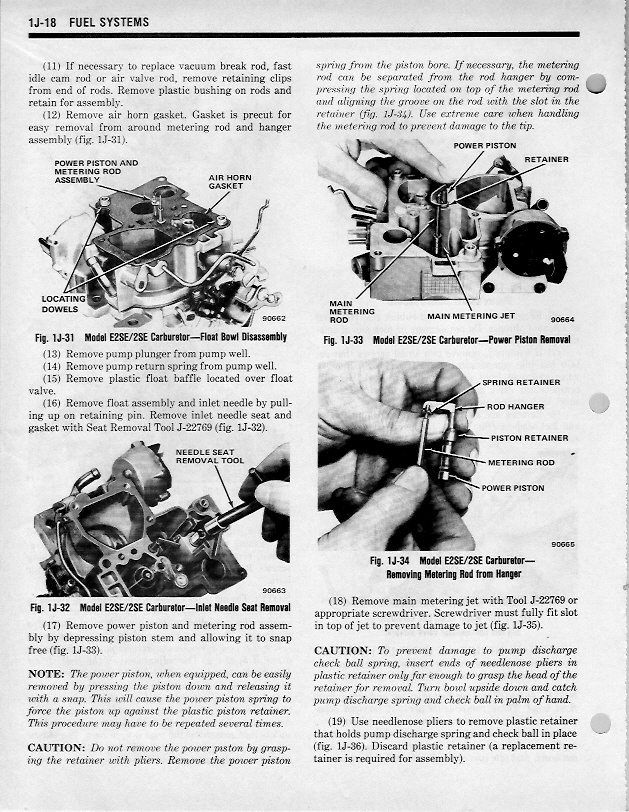 1J-18 FUEL SYSTEMS

(11) If necessary to replace vacuum break rod, fast idle cam rod or air valve rod, remove retaining clips from end of rods. Remove plastic bushing on rods and retain for assembly.

(12) Remove air horn gasket. Gasket is precut for easy removal from around metering rod and hanger assembly (fig. 1J-31).

POWER PISTON AND METERING ROD ASSEMBLY

AIR HORN GASKET

LOCATING DOWELS

90662

Fig. 1J-31 Model E2SE/2SE Carburetor—Float Bowl Disassembly

(13) Remove pump plunger from pump well.

(14) Remove pump return spring from pump well.

(15) Remove plastic float baffle located over float valve.

(16) Remove float assembly and inlet needle by pulling up on retaining pin. Remove inlet needle seat and gasket with Seat Removal Tool J-22769 (fig. 1J-32).

NEEDLE SEAT REMOVAL TOOL

90663

Fig. 1J-32 Model E2SE/2SE Carburetor—Inlet Needle Seat Removal

(17) Remove power piston and metering rod assembly by depressing piston stem and allowing it to snap free (fig. 1J-33).

NOTE: The power piston, when equipped, can be easily removed by pressing the piston down and releasing it with a snap. This will cause the power piston spring to force the piston up against the plastic piston retainer. This procedure may have to be repeated several times.

CAUTION: Do not remove the power piston by grasping the retainer with pliers. Remove the power piston spring from the piston bore. If necessary, the metering rod can be separated from the rod hanger by compressing the spring located on top of the metering rod and aligning the groove on the rod with the slot in the retainer (fig. 1J-34). Use extreme care when handling the metering rod to prevent damage to the tip.

POWER PISTON

RETAINER

MAIN METERING ROD

MAIN METERING JET

90664

Fig. 1J-33 Model E2SE/2SE Carburetor—Power Piston Removal

SPRING RETAINER

ROD HANGER

PISTON RETAINER

METERING ROD

POWER PISTON

90665

Fig. 1J-34 Model E2SE/2SE Carburetor—Removing Metering Rod from Hanger

(18) Remove main metering jet with Tool J-22769 or appropriate screwdriver. Screwdriver must fully fit slot in top of jet to prevent damage to jet (fig. 1J-35).

CAUTION: To prevent damage to pump discharge check ball spring, insert ends of needlenose pliers in plastic retainer only far enough to grasp the head of the retainer for removal. Turn bowl upside down and catch pump discharge spring and check ball in palm of hand.

(19) Use needlenose pliers to remove plastic retainer that holds pump discharge spring and check ball in place (fig. 1J-36). Discard plastic retainer (a replacement retainer is required for assembly).